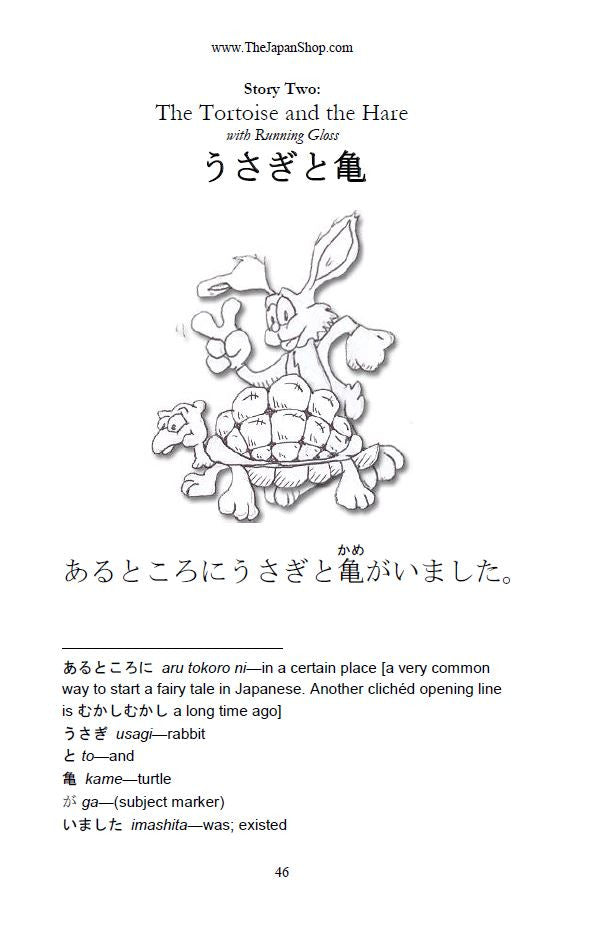 www.TheJapanShop.com

Story Two:
The Tortoise and the Hare
with Running Gloss
うさぎと亀

あるところにうさぎと亀（かめ）がいました。

あるところに aru tokoro ni—in a certain place [a very common way to start a fairy tale in Japanese. Another clichéd opening line is むかしむかし a long time ago]
うさぎ usagi—rabbit
と to—and
亀 kame—turtle
が ga—(subject marker)
いました imashita—was; existed

46